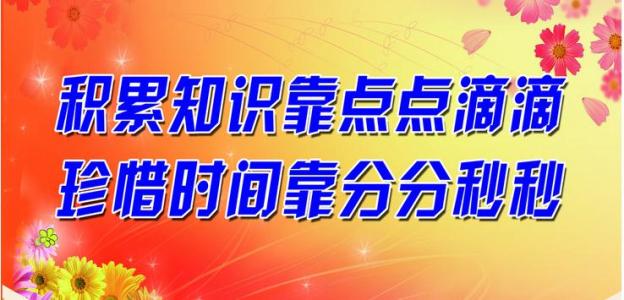 积累知识靠点点滴滴
珍惜时间靠分分秒秒